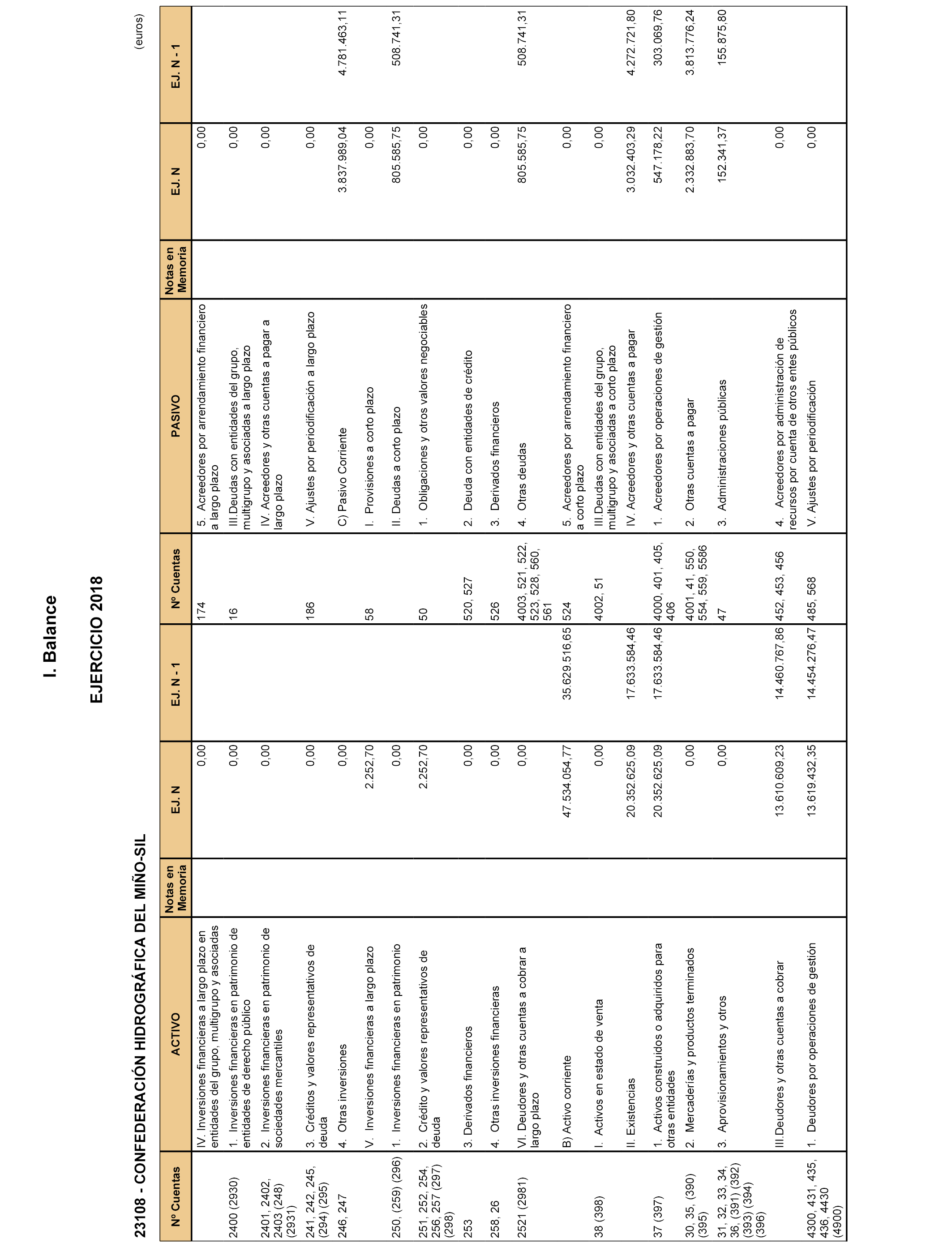 I. Balance

EJERCICIO 2018

23108 - CONFEDERACIÓN HIDROGRÁFICA DEL MIÑO-SIL

(euros)

| Nº Cuentas | ACTIVO | Notas en Memoria | EJ. N | EJ. N - 1 | Nº Cuentas | PASIVO | Notas en Memoria | EJ. N | EJ. N - 1 |
|---|---|---|---|---|---|---|---|---|---|
| | IV. Inversiones financieras a largo plazo en entidades del grupo, multigrupo y asociadas | | 0,00 | | 174 | 5. Acreedores por arrendamiento financiero a largo plazo | | 0,00 | |
| 2400 (2930) | 1. Inversiones financieras en patrimonio de entidades de derecho público | | 0,00 | | 16 | III.Deudas con entidades del grupo, multigrupo y asociadas a largo plazo | | 0,00 | |
| 2401, 2402, 2403 (248) (2931) | 2. Inversiones financieras en patrimonio de sociedades mercantiles | | 0,00 | | | IV. Acreedores y otras cuentas a pagar a largo plazo | | 0,00 | |
| 241, 242, 245, (294) (295) | 3. Créditos y valores representativos de deuda | | 0,00 | | 186 | V. Ajustes por periodificación a largo plazo | | 0,00 | |
| 246, 247 | 4. Otras inversiones | | 0,00 | | | C) Pasivo Corriente | | 3.837.989,04 | 4.781.463,11 |
| | V. Inversiones financieras a largo plazo | | 2.252,70 | | 58 | I. Provisiones a corto plazo | | 0,00 | |
| 250, (259) (296) | 1. Inversiones financieras en patrimonio | | 0,00 | | | II. Deudas a corto plazo | | 805.585,75 | 508.741,31 |
| 251, 252, 254, 256, 257 (297) (298) | 2. Crédito y valores representativos de deuda | | 2.252,70 | | 50 | 1. Obligaciones y otros valores negociables | | 0,00 | |
| 253 | 3. Derivados financieros | | 0,00 | | 520, 527 | 2. Deuda con entidades de crédito | | 0,00 | |
| 258, 26 | 4. Otras inversiones financieras | | 0,00 | | 526 | 3. Derivados financieros | | 0,00 | |
| 2521 (2981) | VI. Deudores y otras cuentas a cobrar a largo plazo | | 0,00 | | 4003, 521, 522, 523, 528, 560, 561 | 4. Otras deudas | | 805.585,75 | 508.741,31 |
| | B) Activo corriente | | 47.534.054,77 | 35.629.516,65 | 524 | 5. Acreedores por arrendamiento financiero a corto plazo | | 0,00 | |
| 38 (398) | I. Activos en estado de venta | | 0,00 | | 4002, 51 | III.Deudas con entidades del grupo, multigrupo y asociadas a corto plazo | | 0,00 | |
| | II. Existencias | | 20.352.625,09 | 17.633.584,46 | | IV. Acreedores y otras cuentas a pagar | | 3.032.403,29 | 4.272.721,80 |
| 37 (397) | 1. Activos construidos o adquiridos para otras entidades | | 20.352.625,09 | 17.633.584,46 | 4000, 401, 405, 406 | 1. Acreedores por operaciones de gestión | | 547.178,22 | 303.069,76 |
| 30, 35, (390) (395) | 2. Mercaderías y productos terminados | | 0,00 | | 4001, 41, 550, 554, 559, 5586 | 2. Otras cuentas a pagar | | 2.332.883,70 | 3.813.776,24 |
| 31, 32, 33, 34, 36, (391) (392) (393) (394) (396) | 3. Aprovisionamientos y otros | | 0,00 | | 47 | 3. Administraciones públicas | | 152.341,37 | 155.875,80 |
| | III.Deudores y otras cuentas a cobrar | | 13.610.609,23 | 14.460.767,86 | 452, 453, 456 | 4. Acreedores por administración de recursos por cuenta de otros entes públicos | | 0,00 | |
| 4300, 431, 435, 436, 4430 (4900) | 1. Deudores por operaciones de gestión | | 13.619.432,35 | 14.454.276,47 | 485, 568 | V. Ajustes por periodificación | | 0,00 | |